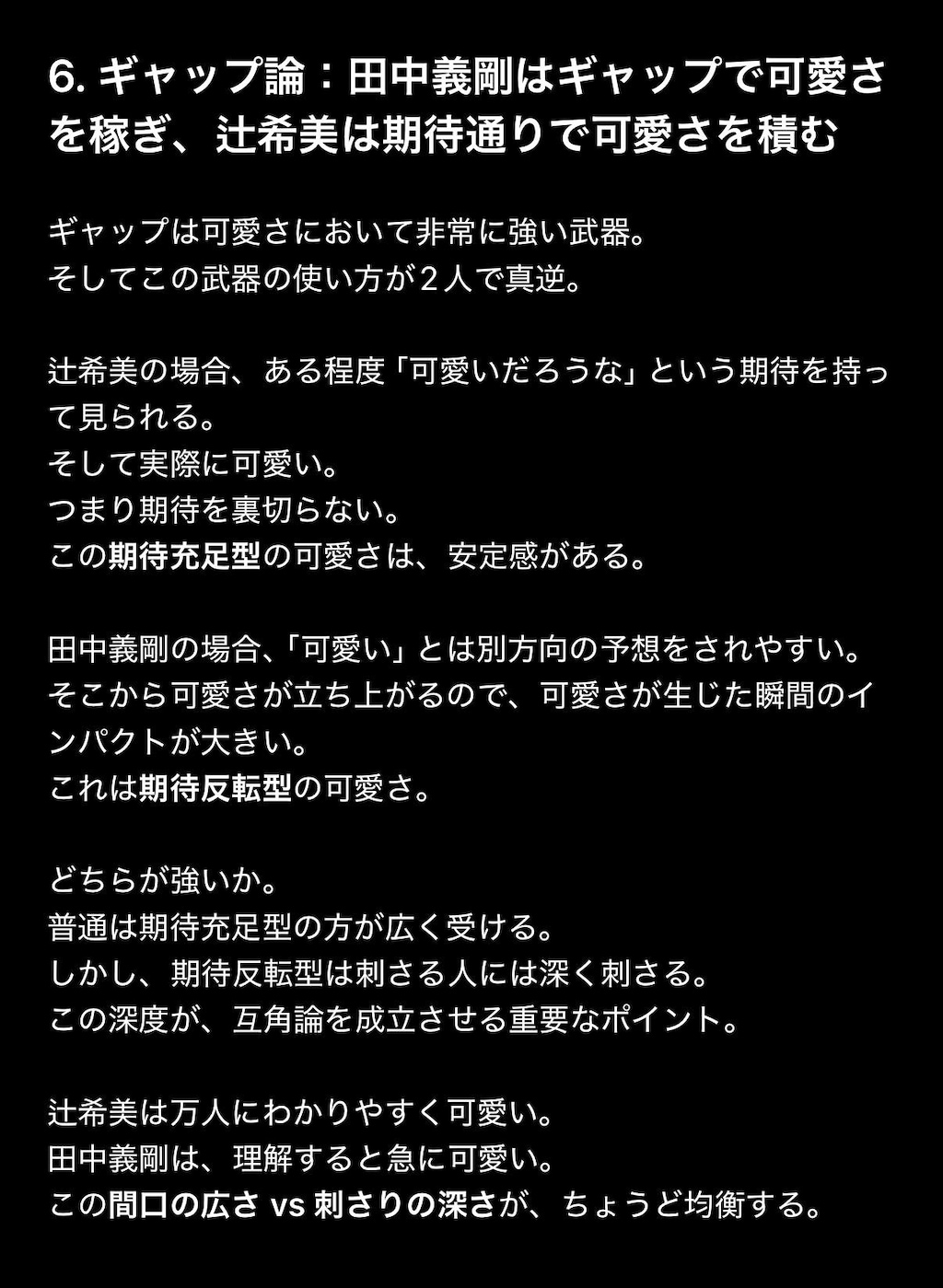 6. ギャップ論：田中義剛はギャップで可愛さを稼ぎ、辻希美は期待通りで可愛さを積む

ギャップは可愛さにおいて非常に強い武器。
そしてこの武器の使い方が２人で真逆。

辻希美の場合、ある程度「可愛いだろうな」という期待を持って見られる。
そして実際に可愛い。
つまり期待を裏切らない。
この期待充足型の可愛さは、安定感がある。

田中義剛の場合、「可愛い」とは別方向の予想をされやすい。
そこから可愛さが立ち上がるので、可愛さが生じた瞬間のインパクトが大きい。
これは期待反転型の可愛さ。

どちらが強いか。
普通は期待充足型の方が広く受ける。
しかし、期待反転型は刺さる人には深く刺さる。
この深度が、互角論を成立させる重要なポイント。

辻希美は万人にわかりやすく可愛い。
田中義剛は、理解すると急に可愛い。
この間口の広さ vs 刺さりの深さが、ちょうど均衡する。